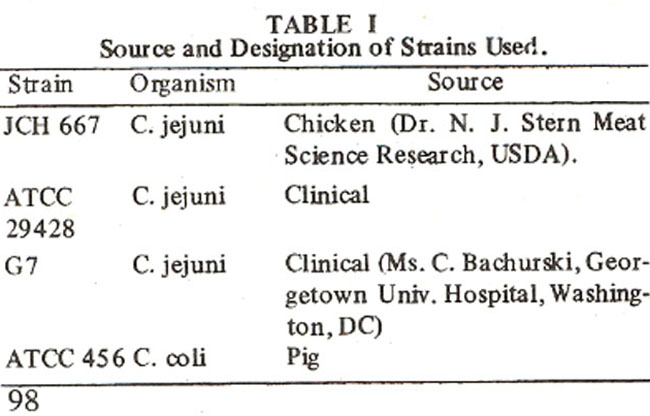 TABLE I
Source and Designation of Strains Used.

| Strain | Organism | Source |
|---|---|---|
| JCH 667 | C. jejuni | Chicken (Dr. N. J. Stern Meat Science Research, USDA). |
| ATCC 29428 | C. jejuni | Clinical |
| G7 | C. jejuni | Clinical (Ms. C. Bachurski, Georgetown Univ. Hospital, Washington, DC) |
| ATCC 456 | C. coli | Pig |

98